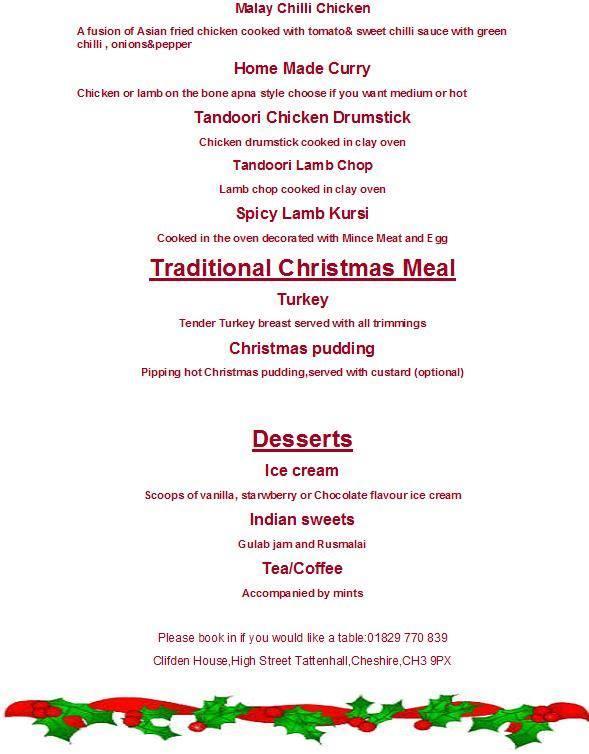 Malay Chilli Chicken

A fusion of Asian fried chicken cooked with tomato& sweet chilli sauce with green chilli , onions&pepper

Home Made Curry

Chicken or lamb on the bone apna style choose if you want medium or hot

Tandoori Chicken Drumstick

Chicken drumstick cooked in clay oven

Tandoori Lamb Chop

Lamb chop cooked in clay oven

Spicy Lamb Kursi

Cooked in the oven decorated with Mince Meat and Egg

Traditional Christmas Meal

Turkey

Tender Turkey breast served with all trimmings

Christmas pudding

Pipping hot Christmas pudding,served with custard (optional)

Desserts

Ice cream

Scoops of vanilla, starwberry or Chocolate flavour ice cream

Indian sweets

Gulab jam and Rusmalai

Tea/Coffee

Accompanied by mints

Please book in if you would like a table:01829 770 839

Clifden House,High Street Tattenhall,Cheshire,CH3 9PX